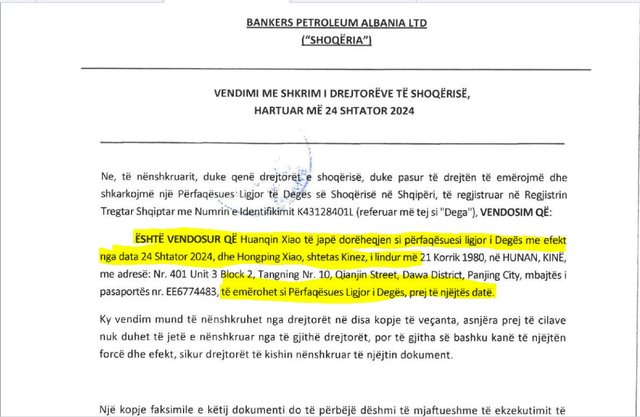 BANKERS PETROLEUM ALBANIA LTD
("SHOQËRIA")

VENDIMI ME SHKRIM I DREJTORËVE TË SHOQËRISË,
HARTUAR MË 24 SHTATOR 2024

Ne, të nënshkruarit, duke qenë drejtorët e shoqërisë, duke pasur të drejtën të emërojmë dhe shkarkojmë një Përfaqësues Ligjor të Degës së Shoqërisë në Shqipëri, të regjistruar në Regjistrin Tregtar Shqiptar me Numrin e Identifikimit K43128401L (referuar më tej si "Dega"), VENDOSIM QË:

ËSHTË VENDOSUR QË Huanqin Xiao të japë dorëheqjen si përfaqësuesi ligjor i Degës me efekt nga data 24 Shtator 2024, dhe Hongping Xiao, shtetas Kinez, i lindur më 21 Korrik 1980, në HUNAN, KINË, me adresë: Nr. 401 Unit 3 Block 2, Tangning Nr. 10, Qianjin Street, Dawa District, Panjing City, mbajtës i pasaportës nr. EE6774483, të emërohet si Përfaqësues Ligjor i Degës, prej të njëjtës datë.

Ky vendim mund të nënshkruhet nga drejtorët në disa kopje të veçanta, asnjëra prej të cilave nuk duhet të jetë e nënshkruar nga të gjithë drejtorët, por të gjitha së bashku kanë të njëjtën forcë dhe efekt, sikur drejtorët të kishin nënshkruar të njëjtin dokument.

Një kopje faksimile e këtij dokumenti do të përbëjë dëshmi të mjaftueshme të ekzekutimit të